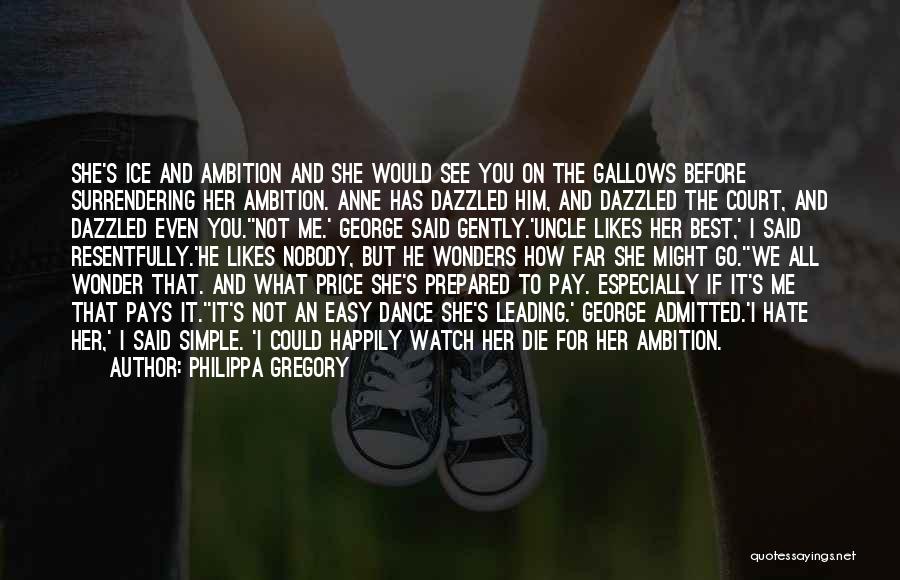 SHE'S ICE AND AMBITION AND SHE WOULD SEE YOU ON THE GALLOWS BEFORE SURRENDERING HER AMBITION. ANNE HAS DAZZLED HIM, AND DAZZLED THE COURT, AND DAZZLED EVEN YOU.''NOT ME.' GEORGE SAID GENTLY.'UNCLE LIKES HER BEST,' I SAID RESENTFULLY.'HE LIKES NOBODY, BUT HE WONDERS HOW FAR SHE MIGHT GO.''WE ALL WONDER THAT. AND WHAT PRICE SHE'S PREPARED TO PAY. ESPECIALLY IF IT'S ME THAT PAYS IT.''IT'S NOT AN EASY DANCE SHE'S LEADING.' GEORGE ADMITTED.'I HATE HER,' I SAID SIMPLE. 'I COULD HAPPILY WATCH HER DIE FOR HER AMBITION.

AUTHOR: PHILIPPA GREGORY

quotessayings.net